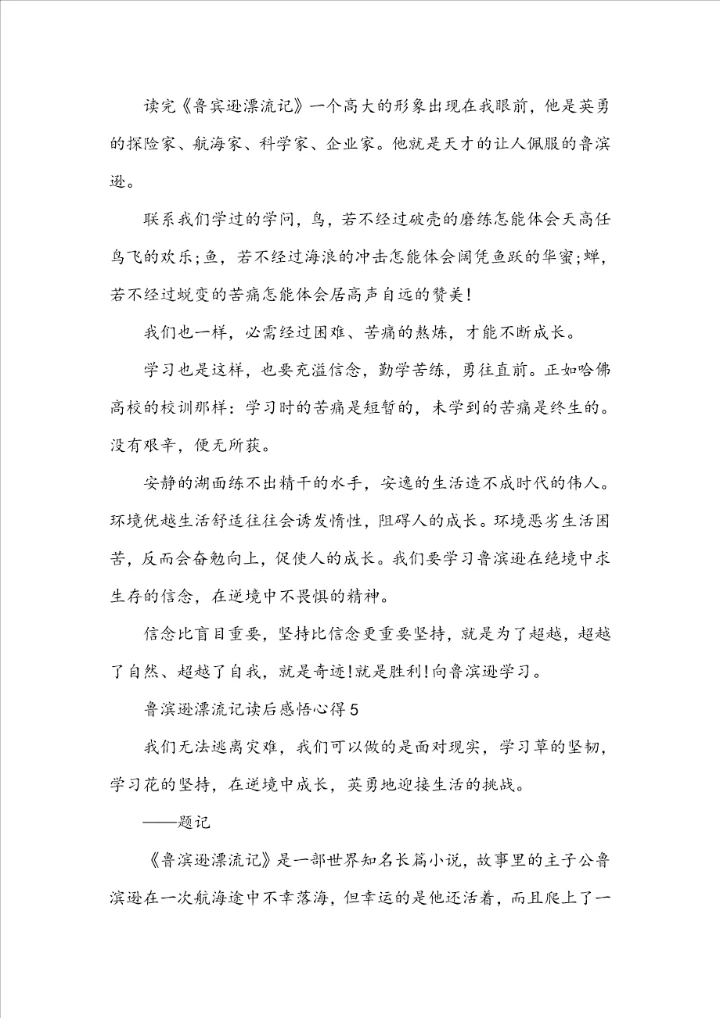 读完《鲁宾逊漂流记》一个高大的形象出现在我眼前，他是英勇的探险家、航海家、科学家、企业家。他就是天才的让人佩服的鲁滨逊。

联系我们学过的学问，鸟，若不经过破壳的磨练怎能体会天高任鸟飞的欢乐；鱼，若不经过海浪的冲击怎能体会阔凭鱼跃的华蜜；蝉，若不经过蜕变的苦痛怎能体会居高声自远的赞美！

我们也一样，必需经过困难、苦痛的熬炼，才能不断成长。

学习也是这样，也要充溢信念，勤学苦练，勇往直前。正如哈佛高校的校训那样：学习时的苦痛是短暂的，未学到的苦痛是终生的。没有艰辛，便无所获。

安静的湖面练不出精干的水手，安逸的生活造不成时代的伟人。环境优越生活舒适往往会诱发惰性，阻碍人的成长。环境恶劣生活困苦，反而会奋勉向上，促使人的成长。我们要学习鲁滨逊在绝境中求生存的信念，在逆境中不畏惧的精神。

信念比盲目重要，坚持比信念更重要坚持，就是为了超越，超越了自然、超越了自我，就是奇迹！就是胜利！向鲁滨逊学习。

鲁滨逊漂流记读后感悟心得5

我们无法逃离灾难，我们可以做的是面对现实，学习草的坚韧，学习花的坚持，在逆境中成长，英勇地迎接生活的挑战。

——题记

《鲁滨逊漂流记》是一部世界知名长篇小说，故事里的主子公鲁滨逊在一次航海途中不幸落海，但幸运的是他还活着，而且爬上了一